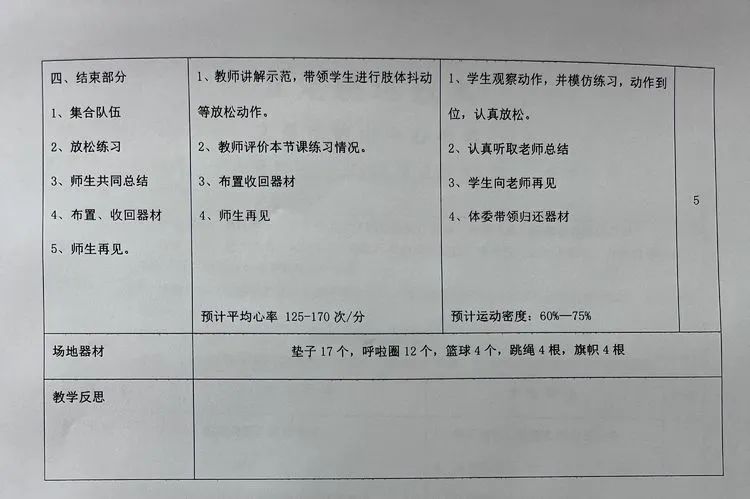 | 四、结束部分<br>1、集合队伍<br>2、放松练习<br>3、师生共同总结<br>4、布置、收回器材<br>5、师生再见。 | 1、教师讲解示范，带领学生进行肢体抖动等放松动作。<br>2、教师评价本节课练习情况。<br>3、布置收回器材<br>4、师生再见<br>预计平均心率 125-170 次/分 | 1、学生观察动作，并模仿练习，动作到位，认真放松。<br>2、认真听取老师总结<br>3、学生向老师再见<br>4、体委带领归还器材<br>预计运动密度：60%—75% | 5 |
|---|---|---|---|
| 场地器材 | 垫子 17 个，呼啦圈 12 个，篮球 4 个，跳绳 4 根，旗帜 4 根 | | |
| 教学反思 | | | |